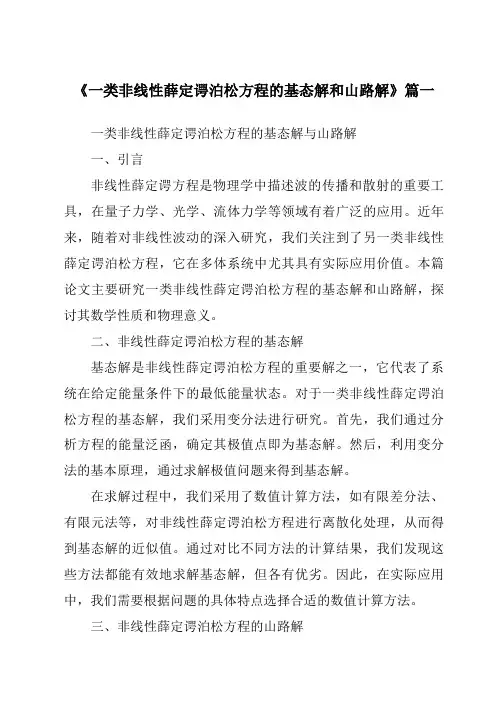 《一类非线性薛定谔泊松方程的基态解和山路解》篇一

一类非线性薛定谔泊松方程的基态解与山路解

一、引言

非线性薛定谔方程是物理学中描述波的传播和散射的重要工具，在量子力学、光学、流体力学等领域有着广泛的应用。近年来，随着对非线性波动的深入研究，我们关注到了另一类非线性薛定谔泊松方程，它在多体系统中尤其具有实际应用价值。本篇论文主要研究一类非线性薛定谔泊松方程的基态解和山路解，探讨其数学性质和物理意义。

二、非线性薛定谔泊松方程的基态解

基态解是非线性薛定谔泊松方程的重要解之一，它代表了系统在给定能量条件下的最低能量状态。对于一类非线性薛定谔泊松方程的基态解，我们采用变分法进行研究。首先，我们通过分析方程的能量泛函，确定其极值点即为基态解。然后，利用变分法的基本原理，通过求解极值问题来得到基态解。

在求解过程中，我们采用了数值计算方法，如有限差分法、有限元法等，对非线性薛定谔泊松方程进行离散化处理，从而得到基态解的近似值。通过对比不同方法的计算结果，我们发现这些方法都能有效地求解基态解，但各有优劣。因此，在实际应用中，我们需要根据问题的具体特点选择合适的数值计算方法。

三、非线性薛定谔泊松方程的山路解